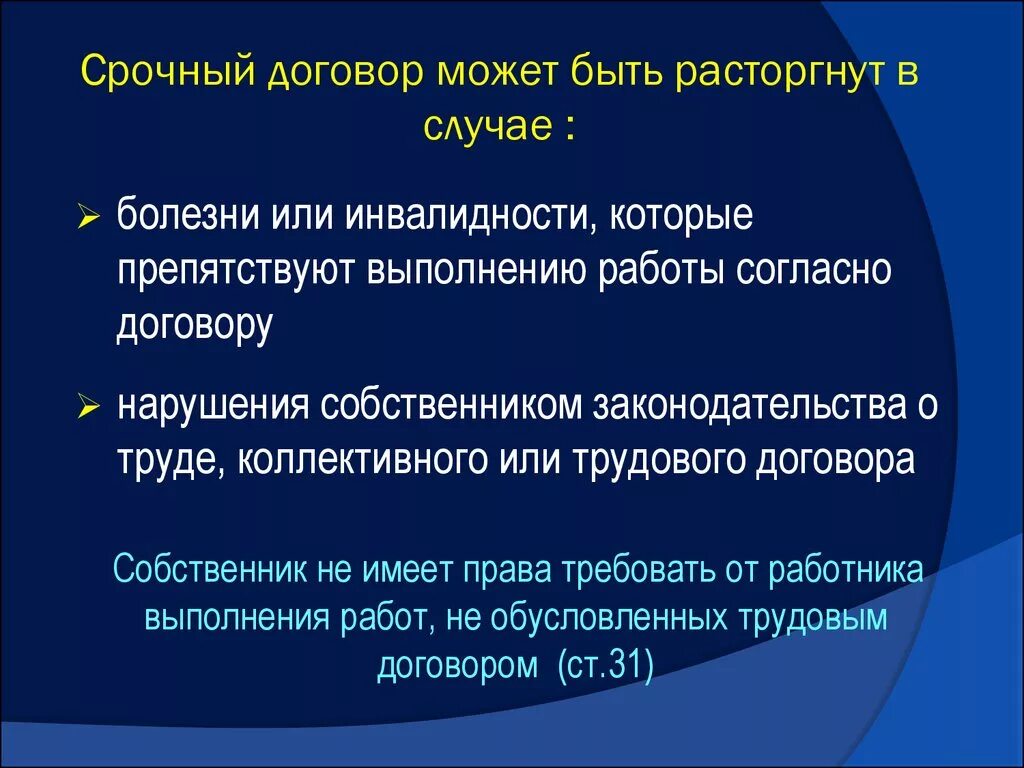 Срочный договор может быть расторгнут в случае :

➢ болезни или инвалидности, которые препятствуют выполнению работы согласно договору

➢ нарушения собственником законодательства о труде, коллективного или трудового договора

Собственник не имеет права требовать от работника выполнения работ, не обусловленных трудовым договором (ст.31)